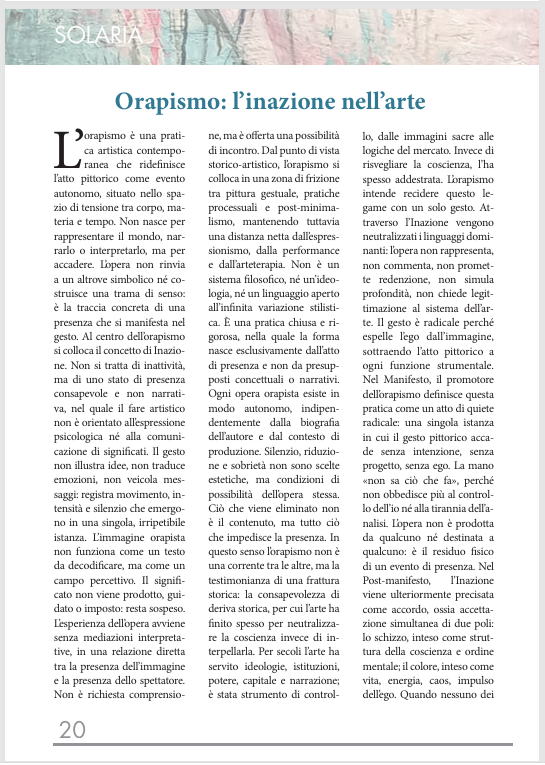 SOLARIA

Orapismo: l'inazione nell'arte

L'orapismo è una pratica artistica contemporanea che ridefinisce l'atto pittorico come evento autonomo, situato nello spazio di tensione tra corpo, materia e tempo. Non nasce per rappresentare il mondo, narrarlo o interpretarlo, ma per accadere. L'opera non rinvia a un altrove simbolico né costruisce una trama di senso: è la traccia concreta di una presenza che si manifesta nel gesto. Al centro dell'orapismo si colloca il concetto di Inazione. Non si tratta di inattività, ma di uno stato di presenza consapevole e non narrativa, nel quale il fare artistico non è orientato all'espressione psicologica né alla comunicazione di significati. Il gesto non illustra idee, non traduce emozioni, non veicola messaggi: registra movimento, intensità e silenzio che emergono in una singola, irripetibile istanza. L'immagine orapista non funziona come un testo da decodificare, ma come un campo percettivo. Il significato non viene prodotto, guidato o imposto: resta sospeso. L'esperienza dell'opera avviene senza mediazioni interpretative, in una relazione diretta tra la presenza dell'immagine e la presenza dello spettatore. Non è richiesta comprensione, ma è offerta una possibilità di incontro. Dal punto di vista storico-artistico, l'orapismo si colloca in una zona di frizione tra pittura gestuale, pratiche processuali e post-minimalismo, mantenendo tuttavia una distanza netta dall'espressionismo, dalla performance e dall'arteterapia. Non è un sistema filosofico, né un'ideologia, né un linguaggio aperto all'infinita variazione stilistica. È una pratica chiusa e rigorosa, nella quale la forma nasce esclusivamente dall'atto di presenza e non da presupposti concettuali o narrativi. Ogni opera orapista esiste in modo autonomo, indipendentemente dalla biografia dell'autore e dal contesto di produzione. Silenzio, riduzione e sobrietà non sono scelte estetiche, ma condizioni di possibilità dell'opera stessa. Ciò che viene eliminato non è il contenuto, ma tutto ciò che impedisce la presenza. In questo senso l'orapismo non è una corrente tra le altre, ma la testimonianza di una frattura storica: la consapevolezza di deriva storica, per cui l'arte ha finito spesso per neutralizzare la coscienza invece di interpellarla. Per secoli l'arte ha servito ideologie, istituzioni, potere, capitale e narrazione; è stata strumento di controllo, dalle immagini sacre alle logiche del mercato. Invece di risvegliare la coscienza, l'ha spesso addestrata. L'orapismo intende recidere questo legame con un solo gesto. Attraverso l'Inazione vengono neutralizzati i linguaggi dominanti: l'opera non rappresenta, non commenta, non promette redenzione, non simula profondità, non chiede legittimazione al sistema dell'arte. Il gesto è radicale perché espelle l'ego dall'immagine, sottraendo l'atto pittorico a ogni funzione strumentale. Nel Manifesto, il promotore dell'orapismo definisce questa pratica come un atto di quiete radicale: una singola istanza in cui il gesto pittorico accade senza intenzione, senza progetto, senza ego. La mano «non sa ciò che fa», perché non obbedisce più al controllo dell'io né alla tirannia dell'analisi. L'opera non è prodotta da qualcuno né destinata a qualcuno: è il residuo fisico di un evento di presenza. Nel Post-manifesto, l'Inazione viene ulteriormente precisata come accordo, ossia accettazione simultanea di due poli: lo schizzo, inteso come struttura della coscienza e ordine mentale; il colore, inteso come vita, energia, caos, impulso dell'ego. Quando nessuno dei

20